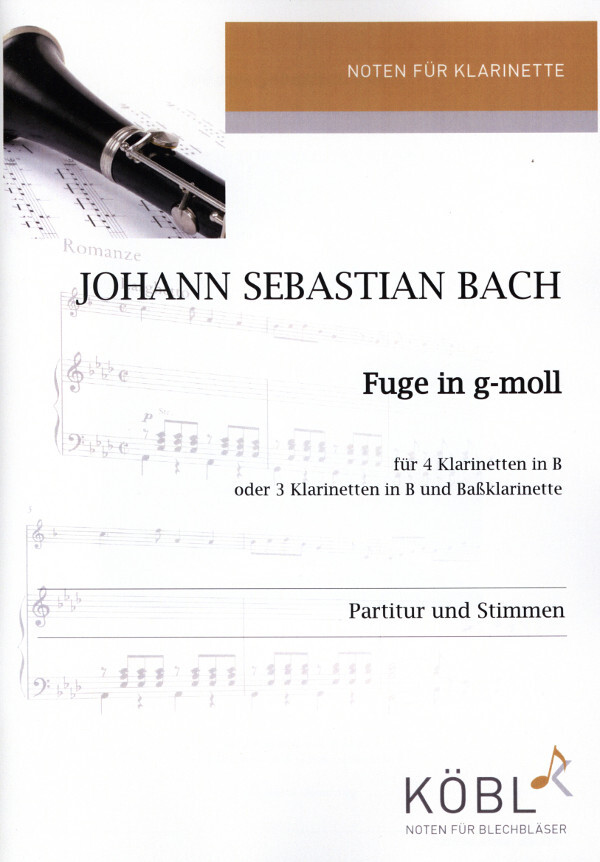 NOTEN FÜR KLARINETTE

Romanze

JOHANN SEBASTIAN BACH

Fuge in g-moll

für 4 Klarinetten in B
oder 3 Klarinetten in B und Baßklarinette

Partitur und Stimmen

KÖBL
NOTEN FÜR BLECHBLÄSER